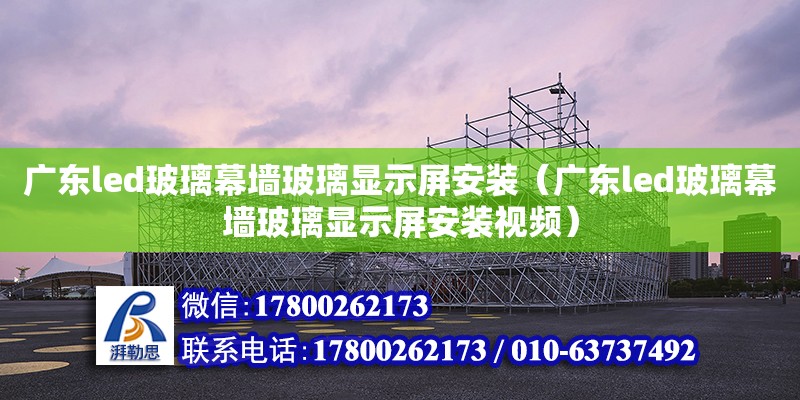 广东led玻璃幕墙玻璃显示屏安装（广东led玻璃幕墙玻璃显示屏安装视频）

湃勒思

微信:17800262173

联系电话:17800262173 / 010-63737492